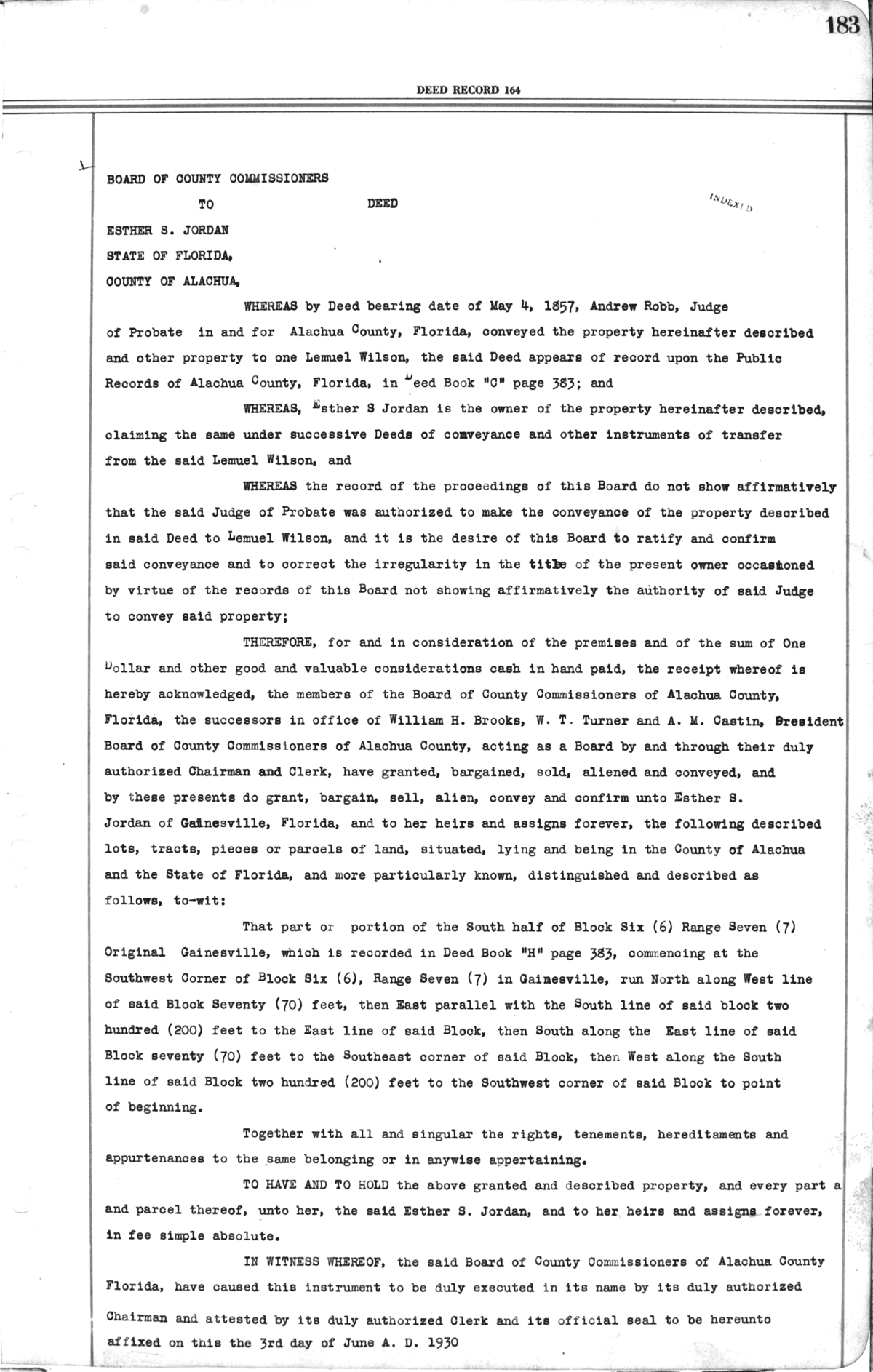 183

DEED RECORD 164

BOARD OF COUNTY COMMISSIONERS

TO DEED

INDEXED

ESTHER S. JORDAN

STATE OF FLORIDA,

COUNTY OF ALACHUA,

WHEREAS by Deed bearing date of May 4, 1857, Andrew Robb, Judge of Probate in and for Alachua County, Florida, conveyed the property hereinafter described and other property to one Lemuel Wilson, the said Deed appears of record upon the Public Records of Alachua County, Florida, in Deed Book "C" page 383; and

WHEREAS, Esther S Jordan is the owner of the property hereinafter described, claiming the same under successive Deeds of conveyance and other instruments of transfer from the said Lemuel Wilson, and

WHEREAS the record of the proceedings of this Board do not show affirmatively that the said Judge of Probate was authorized to make the conveyance of the property described in said Deed to Lemuel Wilson, and it is the desire of this Board to ratify and confirm said conveyance and to correct the irregularity in the title of the present owner occasioned by virtue of the records of this Board not showing affirmatively the authority of said Judge to convey said property;

THEREFORE, for and in consideration of the premises and of the sum of One Dollar and other good and valuable considerations cash in hand paid, the receipt whereof is hereby acknowledged, the members of the Board of County Commissioners of Alachua County, Florida, the successors in office of William H. Brooks, W. T. Turner and A. M. Castin, President Board of County Commissioners of Alachua County, acting as a Board by and through their duly authorized Chairman and Clerk, have granted, bargained, sold, aliened and conveyed, and by these presents do grant, bargain, sell, alien, convey and confirm unto Esther S. Jordan of Gainesville, Florida, and to her heirs and assigns forever, the following described lots, tracts, pieces or parcels of land, situated, lying and being in the County of Alachua and the State of Florida, and more particularly known, distinguished and described as follows, to-wit:

That part or portion of the South half of Block Six (6) Range Seven (7) Original Gainesville, which is recorded in Deed Book "H" page 383, commencing at the Southwest Corner of Block Six (6), Range Seven (7) in Gainesville, run North along West line of said Block Seventy (70) feet, then East parallel with the South line of said block two hundred (200) feet to the East line of said Block, then South along the East line of said Block seventy (70) feet to the Southeast corner of said Block, then West along the South line of said Block two hundred (200) feet to the Southwest corner of said Block to point of beginning.

Together with all and singular the rights, tenements, hereditaments and appurtenances to the same belonging or in anywise appertaining.

TO HAVE AND TO HOLD the above granted and described property, and every part a and parcel thereof, unto her, the said Esther S. Jordan, and to her heirs and assigns forever, in fee simple absolute.

IN WITNESS WHEREOF, the said Board of County Commissioners of Alachua County Florida, have caused this instrument to be duly executed in its name by its duly authorized Chairman and attested by its duly authorized Clerk and its official seal to be hereunto affixed on this the 3rd day of June A. D. 1930